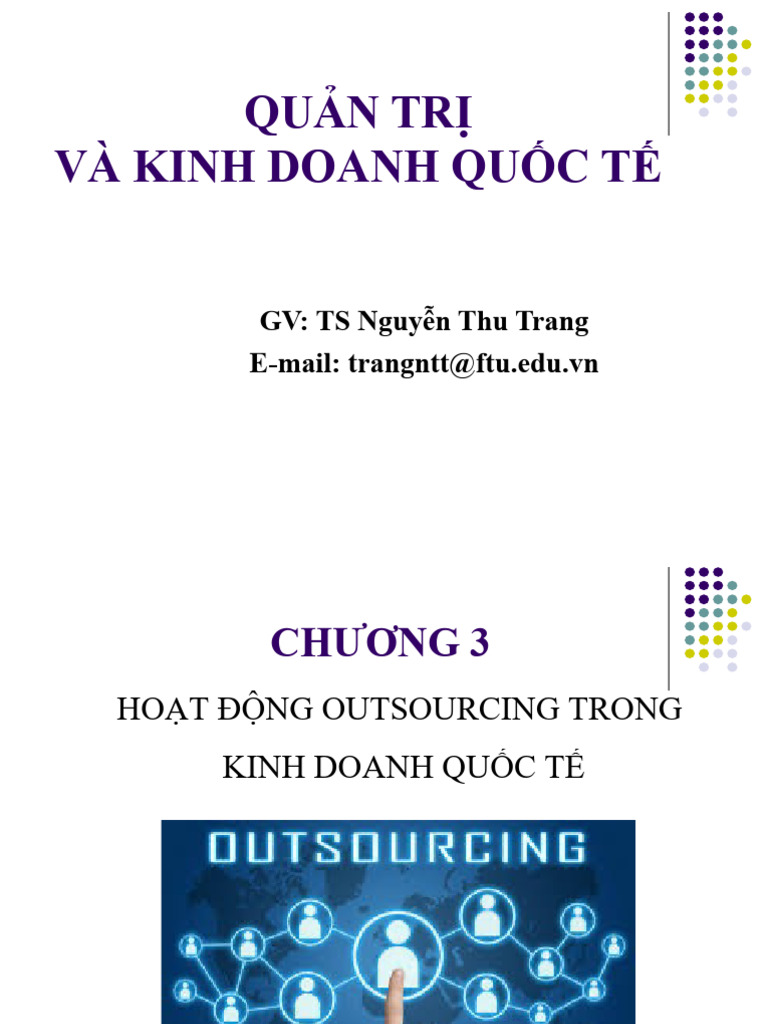 QUẢN TRỊ
VÀ KINH DOANH QUỐC TẾ

GV: TS Nguyễn Thu Trang
E-mail: trangntt@ftu.edu.vn

CHƯƠNG 3

HOẠT ĐỘNG OUTSOURCING TRONG
KINH DOANH QUỐC TẾ

OUTSOURCING